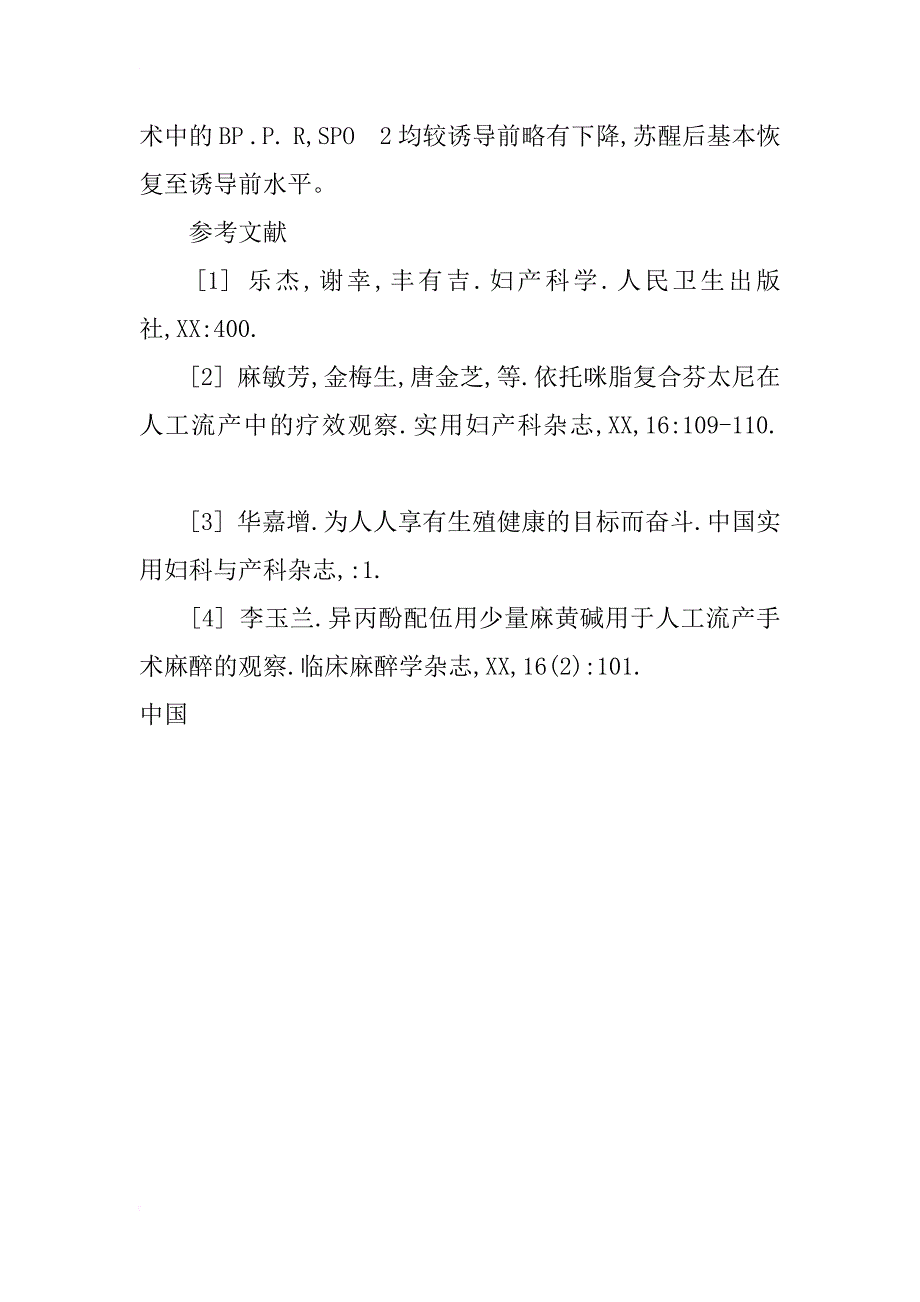 术中的BP.P.R,SPO 2均较诱导前略有下降,苏醒后基本恢复至诱导前水平。

参考文献

[1] 乐杰,谢幸,丰有吉.妇产科学.人民卫生出版社,XX:400.

[2] 麻敏芳,金梅生,唐金芝,等.依托咪脂复合芬太尼在人工流产中的疗效观察.实用妇产科杂志,XX,16:109-110.

[3] 华嘉增.为人人享有生殖健康的目标而奋斗.中国实用妇科与产科杂志,:1.

[4] 李玉兰.异丙酚配伍用少量麻黄碱用于人工流产手术麻醉的观察.临床麻醉学杂志,XX,16(2):101.

中国